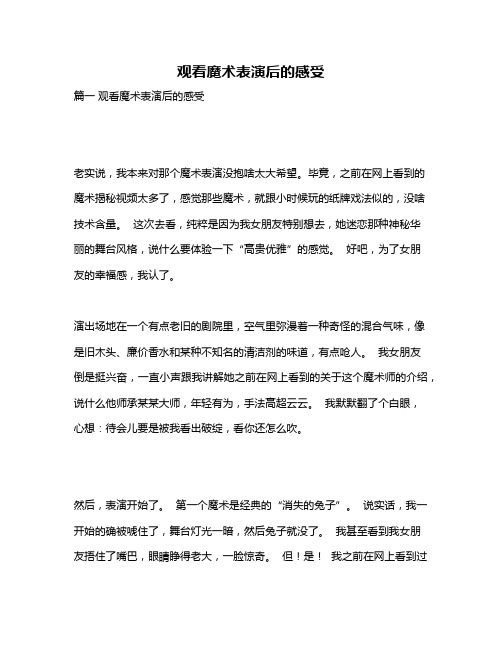 观看魔术表演后的感受

篇一 观看魔术表演后的感受

老实说，我本来对那个魔术表演没抱啥太大希望。毕竟，之前在网上看到的魔术揭秘视频太多了，感觉那些魔术，就跟小时候玩的纸牌戏法似的，没啥技术含量。 这次去看，纯粹是因为我女朋友特别想去，她迷恋那种神秘华丽的舞台风格，说什么要体验一下“高贵优雅”的感觉。 好吧，为了女朋友的幸福感，我认了。

演出场地在一个有点老旧的剧院里，空气里弥漫着一种奇怪的混合气味，像是旧木头、廉价香水和某种不知名的清洁剂的味道，有点呛人。 我女朋友倒是挺兴奋，一直小声跟我讲解她之前在网上看到的关于这个魔术师的介绍，说什么他师承某某大师，年轻有为，手法高超云云。 我默默翻了个白眼，心想：待会儿要是被我看出破绽，看你还怎么吹。

然后，表演开始了。 第一个魔术是经典的“消失的兔子”。 说实话，我一开始的确被唬住了，舞台灯光一暗，然后兔子就没了。 我甚至看到我女朋友捂住了嘴巴，眼睛睁得老大，一脸惊奇。 但！是！ 我之前在网上看到过